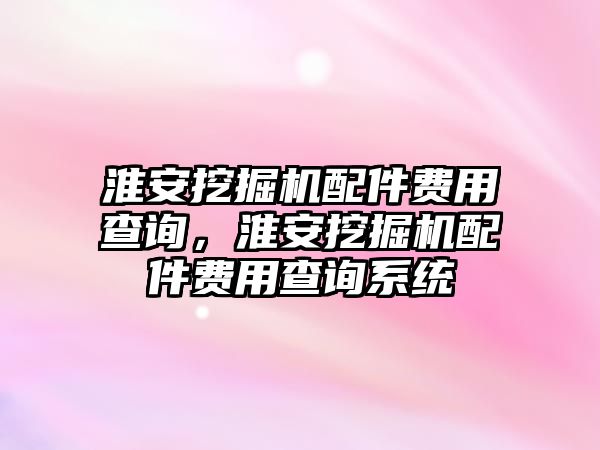 淮安挖掘机配件费用查询，淮安挖掘机配件费用查询系统